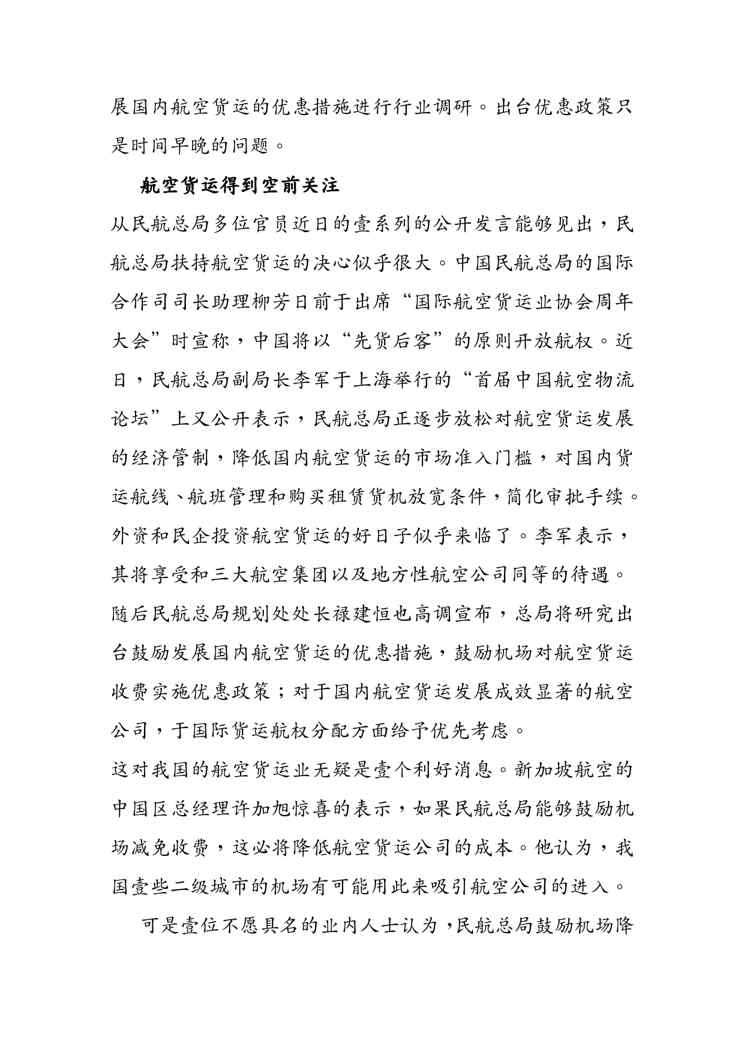 展国内航空货运的优惠措施进行行业调研。出台优惠政策只是时间早晚的问题。

航空货运得到空前关注

从民航总局多位官员近日的壹系列的公开发言能够见出，民航总局扶持航空货运的决心似乎很大。中国民航总局的国际合作司司长助理柳芳日前于出席“国际航空货运业协会周年大会”时宣称，中国将以“先货后客”的原则开放航权。近日，民航总局副局长李军于上海举行的“首届中国航空物流论坛”上又公开表示，民航总局正逐步放松对航空货运发展的经济管制，降低国内航空货运的市场准入门槛，对国内货运航线、航班管理和购买租赁货机放宽条件，简化审批手续。外资和民企投资航空货运的好日子似乎来临了。李军表示，其将享受和三大航空集团以及地方性航空公司同等的待遇。随后民航总局规划处处长禄建恒也高调宣布，总局将研究出台鼓励发展国内航空货运的优惠措施，鼓励机场对航空货运收费实施优惠政策；对于国内航空货运发展成效显著的航空公司，于国际货运航权分配方面给予优先考虑。

这对我国的航空货运业无疑是壹个利好消息。新加坡航空的中国区总经理许加旭惊喜的表示，如果民航总局能够鼓励机场减免收费，这必将降低航空货运公司的成本。他认为，我国壹些二级城市的机场有可能用此来吸引航空公司的进入。

可是壹位不愿具名的业内人士认为，民航总局鼓励机场降